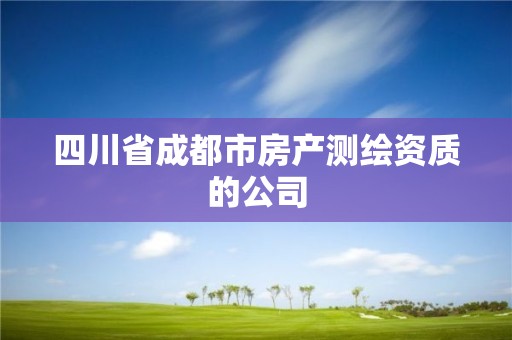 四川省成都市房产测绘资质的公司